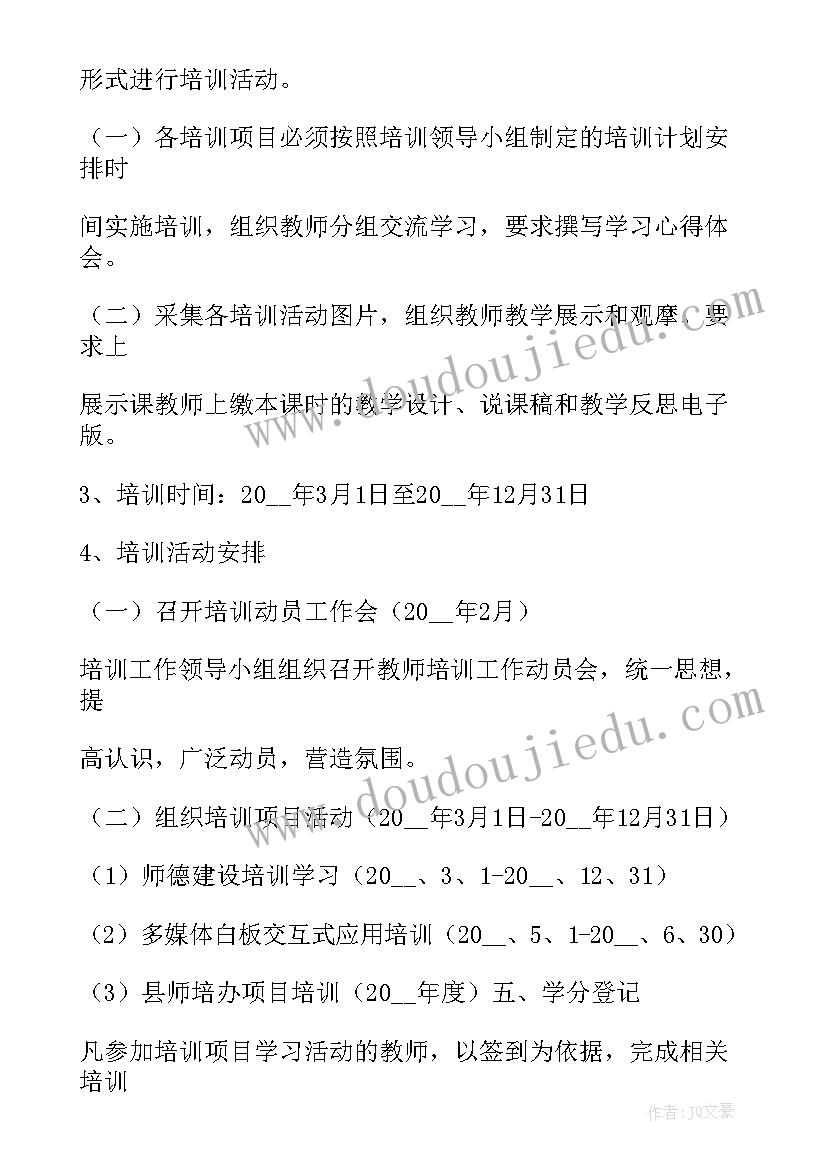 形式进行培训活动。

（一）各培训项目必须按照培训领导小组制定的培训计划安排时

间实施培训，组织教师分组交流学习，要求撰写学习心得体会。

（二）采集各培训活动图片，组织教师教学展示和观摩。要求上

展示课教师上缴本课时的教学设计、说课稿和教学反思电子版。

3、培训时间：20__年3月1日至20__年12月31日

4、培训活动安排

（一）召开培训动员工作会（20__年2月）

培训工作领导小组组织召开教师培训工作动员会，统一思想，提

高认识，广泛动员，营造氛围。

（二）组织培训项目活动（20__年3月1日-20__年12月31日）

（1）师德建设培训学习（20__、3、1-20__、12、31）

（2）多媒体白板交互式应用培训（20__、5、1-20__、6、30）

（3）县师培办项目培训（20__年度）五、学分登记

凡参加培训项目学习活动的教师，以签到为依据，完成相关培训

www.doudoujiedu.com

www.doudoujiedu.com

作者：JQ文豪